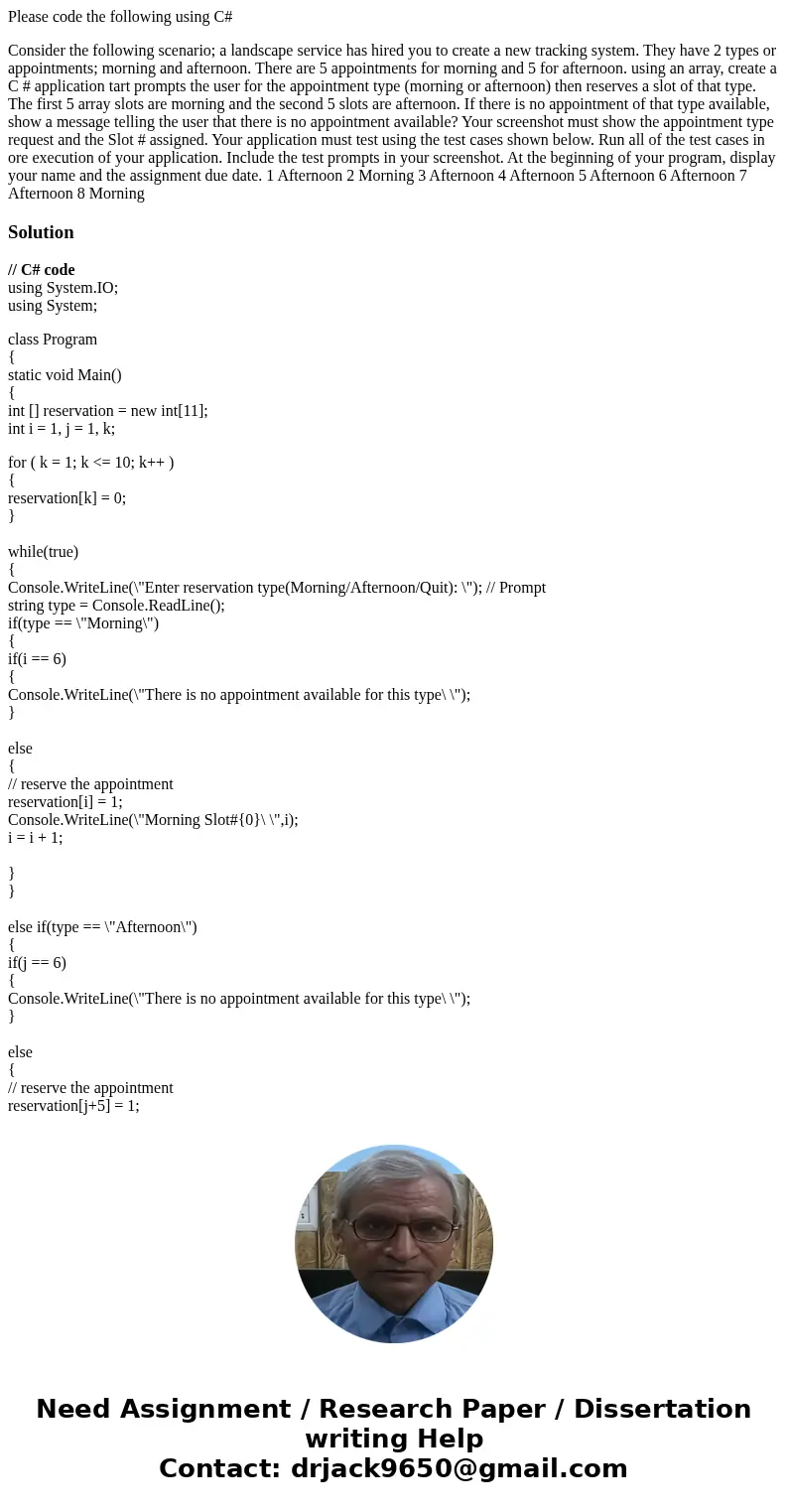 Please code the following using C#

Consider the following scenario; a landscape service has hired you to create a new tracking system. They have 2 types or appointments; morning and afternoon. There are 5 appointments for morning and 5 for afternoon. using an array, create a C # application tart prompts the user for the appointment type (morning or afternoon) then reserves a slot of that type. The first 5 array slots are morning and the second 5 slots are afternoon. If there is no appointment of that type available, show a message telling the user that there is no appointment available? Your screenshot must show the appointment type request and the Slot # assigned. Your application must test using the test cases shown below. Run all of the test cases in ore execution of your application. Include the test prompts in your screenshot. At the beginning of your program, display your name and the assignment due date. 1 Afternoon 2 Morning 3 Afternoon 4 Afternoon 5 Afternoon 6 Afternoon 7 Afternoon 8 Morning

Solution

// C# code
using System.IO;
using System;

class Program
{
static void Main()
{
int [] reservation = new int[11];
int i = 1, j = 1, k;

for ( k = 1; k <= 10; k++ )
{
reservation[k] = 0;
}

while(true)
{
Console.WriteLine(\"Enter reservation type(Morning/Afternoon/Quit): \"); // Prompt
string type = Console.ReadLine();
if(type == \"Morning\")
{
if(i == 6)
{
Console.WriteLine(\"There is no appointment available for this type\ \");
}

else
{
// reserve the appointment
reservation[i] = 1;
Console.WriteLine(\"Morning Slot#{0}\ \",i);
i = i + 1;

}
}

else if(type == \"Afternoon\")
{
if(j == 6)
{
Console.WriteLine(\"There is no appointment available for this type\ \");
}

else
{
// reserve the appointment
reservation[j+5] = 1;

Need Assignment / Research Paper / Dissertation writing Help
Contact: drjack9650@gmail.com